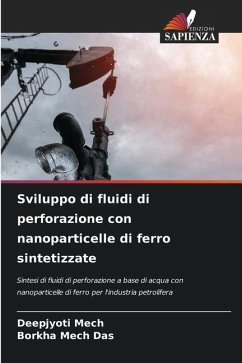 EDIZIONI
SAPIENZA

Sviluppo di fluidi di perforazione con nanoparticelle di ferro sintetizzate

Sintesi di fluidi di perforazione a base di acqua con nanoparticelle di ferro per l'industria petrolifera

Deepjyoti Mech
Borkha Mech Das